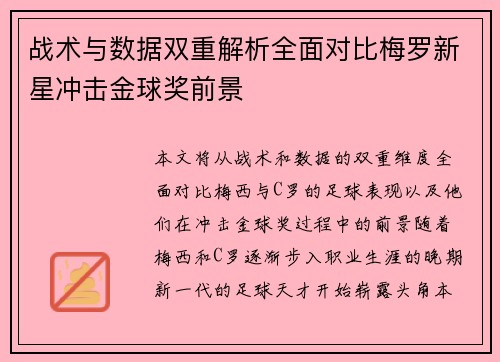 战术与数据双重解析全面对比梅罗新星冲击金球奖前景

本文将从战术和数据的双重维度全面对比梅西与C罗的足球表现以及他们在冲击金球奖过程中的前景随着梅西和C罗逐渐步入职业生涯的晚期新一代的足球天才开始崭露头角本